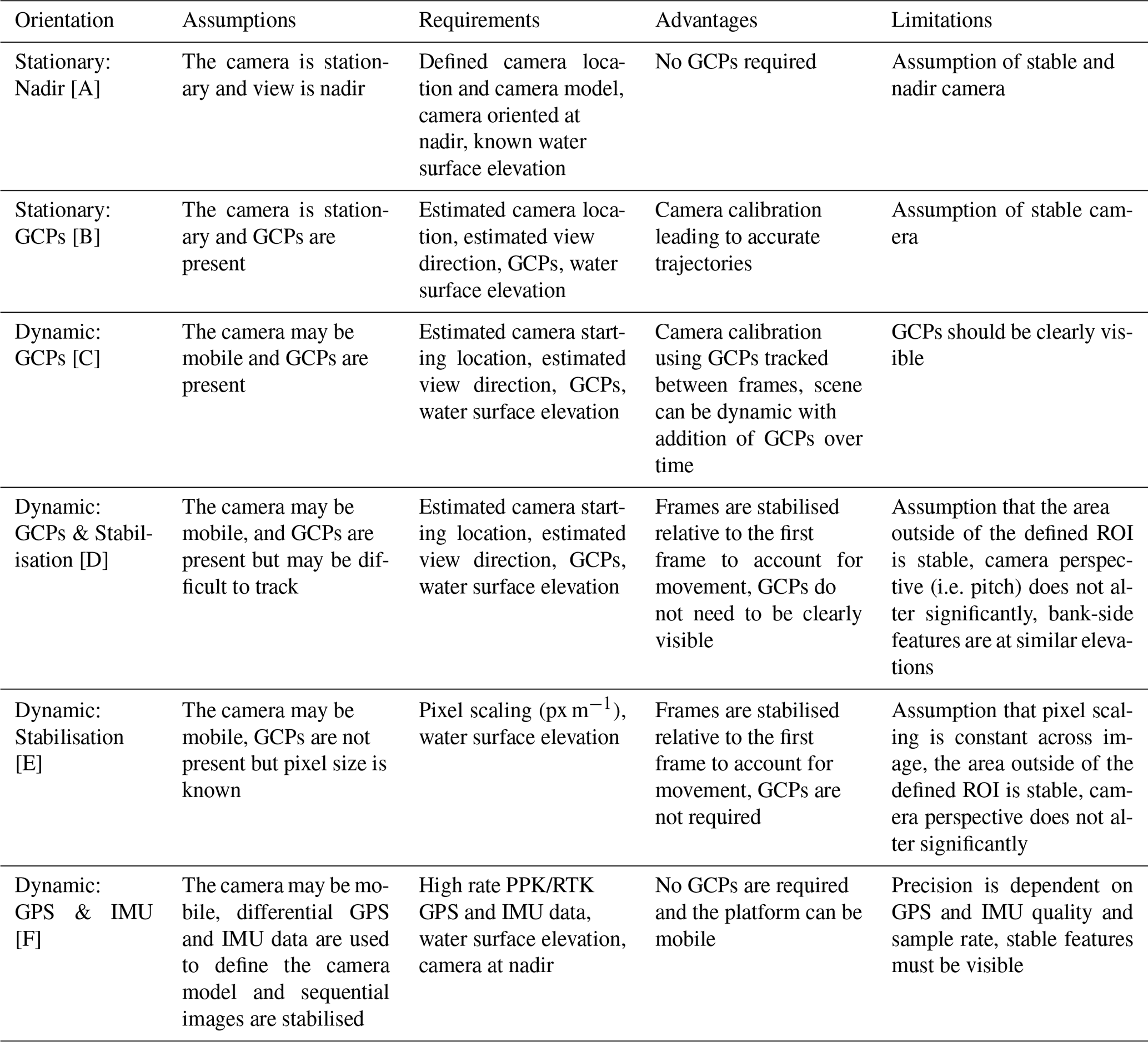 | Orientation | Assumptions | Requirements | Advantages | Limitations |
|---|---|---|---|---|
| Stationary: Nadir [A] | The camera is stationary and view is nadir | Defined camera location and camera model, camera oriented at nadir, known water surface elevation | No GCPs required | Assumption of stable and nadir camera |
| Stationary: GCPs [B] | The camera is stationary and GCPs are present | Estimated camera location, estimated view direction, GCPs, water surface elevation | Camera calibration leading to accurate trajectories | Assumption of stable camera |
| Dynamic: GCPs [C] | The camera may be mobile and GCPs are present | Estimated camera starting location, estimated view direction, GCPs, water surface elevation | Camera calibration using GCPs tracked between frames, scene can be dynamic with addition of GCPs over time | GCPs should be clearly visible |
| Dynamic: GCPs & Stabilisation [D] | The camera may be mobile, and GCPs are present but may be difficult to track | Estimated camera starting location, estimated view direction, GCPs, water surface elevation | Frames are stabilised relative to the first frame to account for movement, GCPs do not need to be clearly visible | Assumption that the area outside of the defined ROI is stable, camera perspective (i.e. pitch) does not alter significantly, bank-side features are at similar elevations |
| Dynamic: Stabilisation [E] | The camera may be mobile, GCPs are not present but pixel size is known | Pixel scaling (px $m^{-1}$), water surface elevation | Frames are stabilised relative to the first frame to account for movement, GCPs are not required | Assumption that pixel scaling is constant across image, the area outside of the defined ROI is stable, camera perspective does not alter significantly |
| Dynamic: GPS & IMU [F] | The camera may be mobile, differential GPS and IMU data are used to define the camera model and sequential images are stabilised | High rate PPK/RTK GPS and IMU data, water surface elevation, camera at nadir | No GCPs are required and the platform can be mobile | Precision is dependent on GPS and IMU quality and sample rate, stable features must be visible |